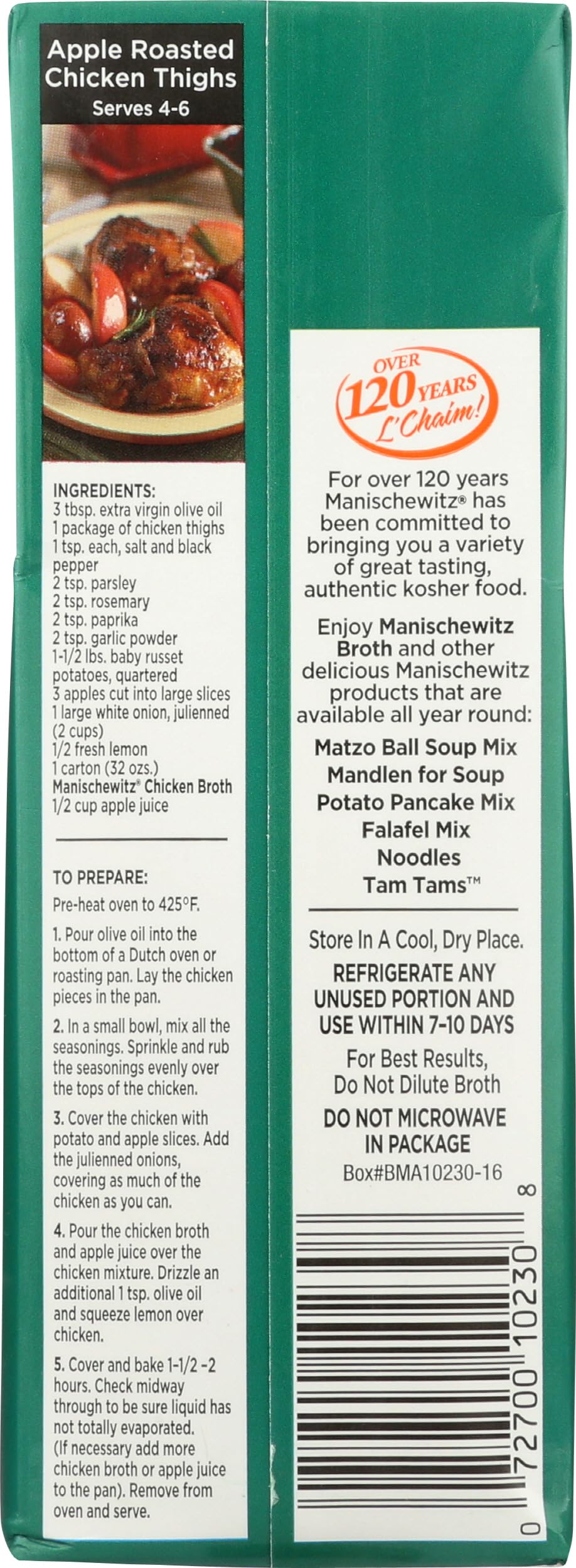 Apple Roasted Chicken Thighs
Serves 4-6

INGREDIENTS:
3 tbsp. extra virgin olive oil
1 package of chicken thighs
1 tsp. each, salt and black pepper
2 tsp. parsley
2 tsp. rosemary
2 tsp. paprika
2 tsp. garlic powder
1-1/2 lbs. baby russet potatoes, quartered
3 apples cut into large slices
1 large white onion, julienned (2 cups)
1/2 fresh lemon
1 carton (32 ozs.)
Manischewitz® Chicken Broth
1/2 cup apple juice

TO PREPARE:
Pre-heat oven to 425°F.

1. Pour olive oil into the bottom of a Dutch oven or roasting pan. Lay the chicken pieces in the pan.

2. In a small bowl, mix all the seasonings. Sprinkle and rub the seasonings evenly over the tops of the chicken.

3. Cover the chicken with potato and apple slices. Add the julienned onions, covering as much of the chicken as you can.

4. Pour the chicken broth and apple juice over the chicken mixture. Drizzle an additional 1 tsp. olive oil and squeeze lemon over chicken.

5. Cover and bake 1-1/2 -2 hours. Check midway through to be sure liquid has not totally evaporated. (If necessary add more chicken broth or apple juice to the pan). Remove from oven and serve.

OVER 120 YEARS L'Chaim!

For over 120 years Manischewitz® has been committed to bringing you a variety of great tasting, authentic kosher food.

Enjoy Manischewitz Broth and other delicious Manischewitz products that are available all year round:

Matzo Ball Soup Mix
Mandlen for Soup
Potato Pancake Mix
Falafel Mix
Noodles
Tam Tams™

Store In A Cool, Dry Place.

REFRIGERATE ANY UNUSED PORTION AND USE WITHIN 7-10 DAYS

For Best Results, Do Not Dilute Broth

DO NOT MICROWAVE IN PACKAGE

Box#BMA10230-16

0 72700 10230 8